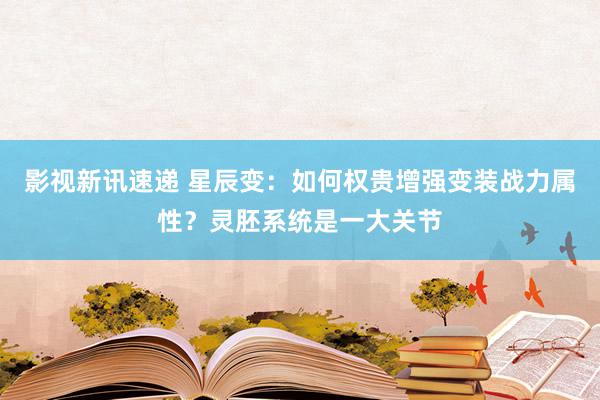 影视新讯速递 星辰变：如何权贵增强变装战力属性？灵胚系统是一大关节